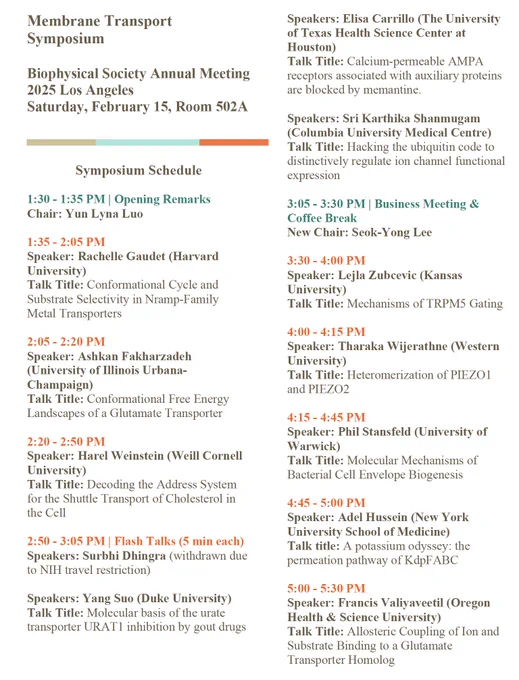 Membrane Transport Symposium

Biophysical Society Annual Meeting 2025 Los Angeles
Saturday, February 15, Room 502A

Symposium Schedule

1:30 - 1:35 PM | Opening Remarks
Chair: Yun Lyna Luo

1:35 - 2:05 PM
Speaker: Rachelle Gaudet (Harvard University)
Talk Title: Conformational Cycle and Substrate Selectivity in Nramp-Family Metal Transporters

2:05 - 2:20 PM
Speaker: Ashkan Fakharzadeh (University of Illinois Urbana-Champaign)
Talk Title: Conformational Free Energy Landscapes of a Glutamate Transporter

2:20 - 2:50 PM
Speaker: Harel Weinstein (Weill Cornell University)
Talk Title: Decoding the Address System for the Shuttle Transport of Cholesterol in the Cell

2:50 - 3:05 PM | Flash Talks (5 min each)
Speakers: Surbhi Dhingra (withdrawn due to NIH travel restriction)

Speakers: Yang Suo (Duke University)
Talk Title: Molecular basis of the urate transporter URAT1 inhibition by gout drugs

Speakers: Elisa Carrillo (The University of Texas Health Science Center at Houston)
Talk Title: Calcium-permeable AMPA receptors associated with auxiliary proteins are blocked by memantine.

Speakers: Sri Karthika Shanmugam (Columbia University Medical Centre)
Talk Title: Hacking the ubiquitin code to distinctively regulate ion channel functional expression

3:05 - 3:30 PM | Business Meeting & Coffee Break
New Chair: Seok-Yong Lee

3:30 - 4:00 PM
Speaker: Lejla Zubcevic (Kansas University)
Talk Title: Mechanisms of TRPM5 Gating

4:00 - 4:15 PM
Speaker: Tharaka Wijerathne (Western University)
Talk Title: Heteromerization of PIEZO1 and PIEZO2

4:15 - 4:45 PM
Speaker: Phil Stansfeld (University of Warwick)
Talk Title: Molecular Mechanisms of Bacterial Cell Envelope Biogenesis

4:45 - 5:00 PM
Speaker: Adel Hussein (New York University School of Medicine)
Talk title: A potassium odyssey: the permeation pathway of KdpFABC

5:00 - 5:30 PM
Speaker: Francis Valiyaveetil (Oregon Health & Science University)
Talk Title: Allosteric Coupling of Ion and Substrate Binding to a Glutamate Transporter Homolog